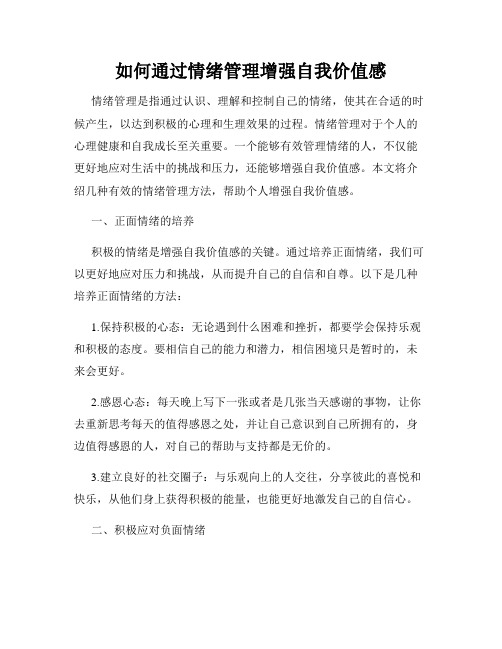 如何通过情绪管理增强自我价值感

情绪管理是指通过认识、理解和控制自己的情绪，使其在合适的时候产生，以达到积极的心理和生理效果的过程。情绪管理对于个人的心理健康和自我成长至关重要。一个能够有效管理情绪的人，不仅能更好地应对生活中的挑战和压力，还能够增强自我价值感。本文将介绍几种有效的情绪管理方法，帮助个人增强自我价值感。

一、正面情绪的培养

积极的情绪是增强自我价值感的关键。通过培养正面情绪，我们可以更好地应对压力和挑战，从而提升自己的自信和自尊。以下是几种培养正面情绪的方法：

1.保持积极的心态：无论遇到什么困难和挫折，都要学会保持乐观和积极的态度。要相信自己的能力和潜力，相信困境只是暂时的，未来会更好。

2.感恩心态：每天晚上写下一张或者是几张当天感谢的事物，让你去重新思考每天的值得感恩之处，并让自己意识到自己所拥有的，身边值得感恩的人，对自己的帮助与支持都是无价的。

3.建立良好的社交圈子：与乐观向上的人交往，分享彼此的喜悦和快乐，从他们身上获得积极的能量，也能更好地激发自己的自信心。

二、积极应对负面情绪